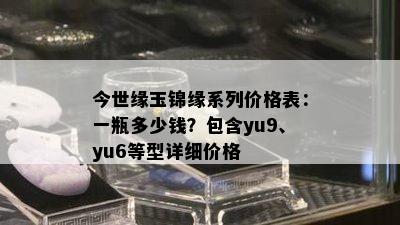 今世缘玉锦缘系列价格表：一瓶多少钱？包含yu9、yu6等型详细价格